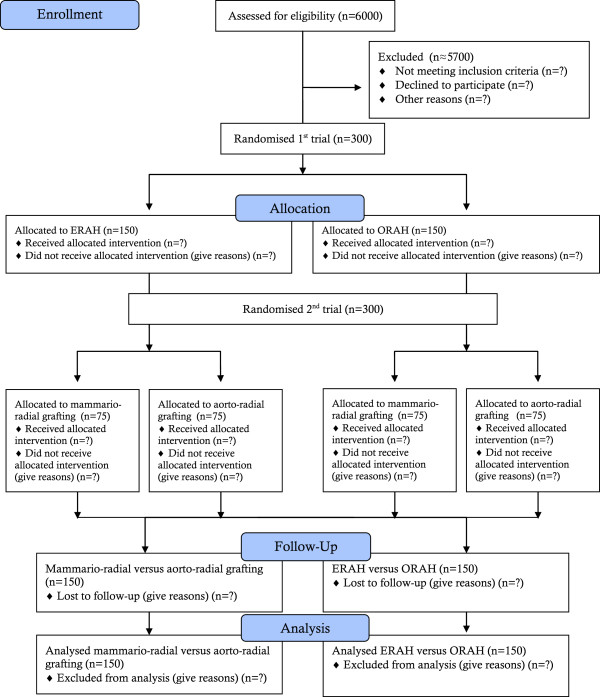 Enrollment

Assessed for eligibility (n=6000)

Excluded (n≈5700)
♦ Not meeting inclusion criteria (n=?)
♦ Declined to participate (n=?)
♦ Other reasons (n=?)

Randomised 1$^{st}$ trial (n=300)

Allocation

Allocated to ERAH (n=150)
♦ Received allocated intervention (n=?)
♦ Did not receive allocated intervention (give reasons) (n=?)

Allocated to ORAH (n=150)
♦ Received allocated intervention (n=?)
♦ Did not receive allocated intervention (give reasons) (n=?)

Randomised 2$^{nd}$ trial (n=300)

Allocated to mammario-radial grafting (n=75)
♦ Received allocated intervention (n=?)
♦ Did not receive allocated intervention (give reasons) (n=?)

Allocated to aorto-radial grafting (n=75)
♦ Received allocated intervention (n=?)
♦ Did not receive allocated intervention (give reasons) (n=?)

Allocated to mammario-radial grafting (n=75)
♦ Received allocated intervention (n=?)
♦ Did not receive allocated intervention (give reasons) (n=?)

Allocated to aorto-radial grafting (n=75)
♦ Received allocated intervention (n=?)
♦ Did not receive allocated intervention (give reasons) (n=?)

Follow-Up

Mammario-radial versus aorto-radial grafting (n=150)
♦ Lost to follow-up (give reasons) (n=?)

ERAH versus ORAH (n=150)
♦ Lost to follow-up (give reasons) (n=?)

Analysis

Analysed mammario-radial versus aorto-radial grafting (n=150)
♦ Excluded from analysis (give reasons) (n=?)

Analysed ERAH versus ORAH (n=150)
♦ Excluded from analysis (give reasons) (n=?)